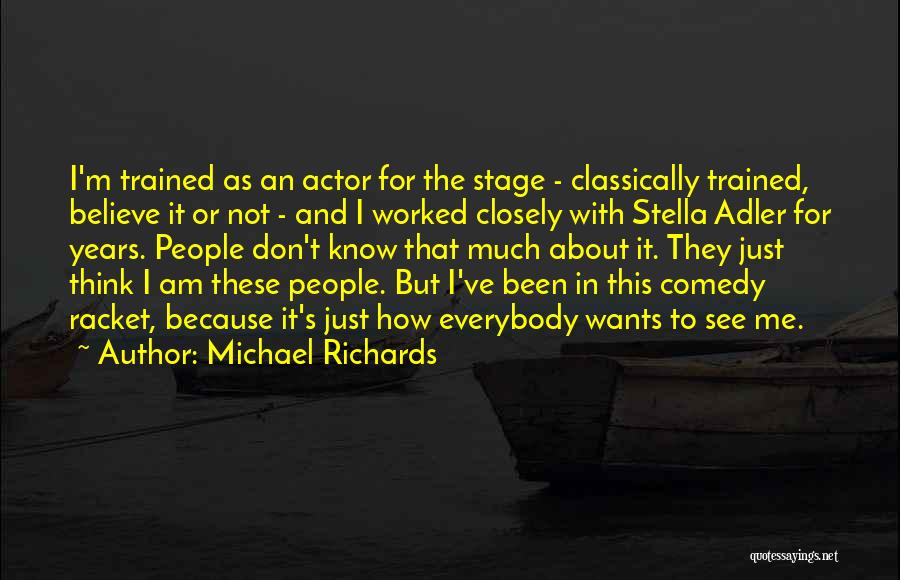 I'm trained as an actor for the stage - classically trained, believe it or not - and I worked closely with Stella Adler for years. People don't know that much about it. They just think I am these people. But I've been in this comedy racket, because it's just how everybody wants to see me.

~ Author: Michael Richards

quotessayings.net